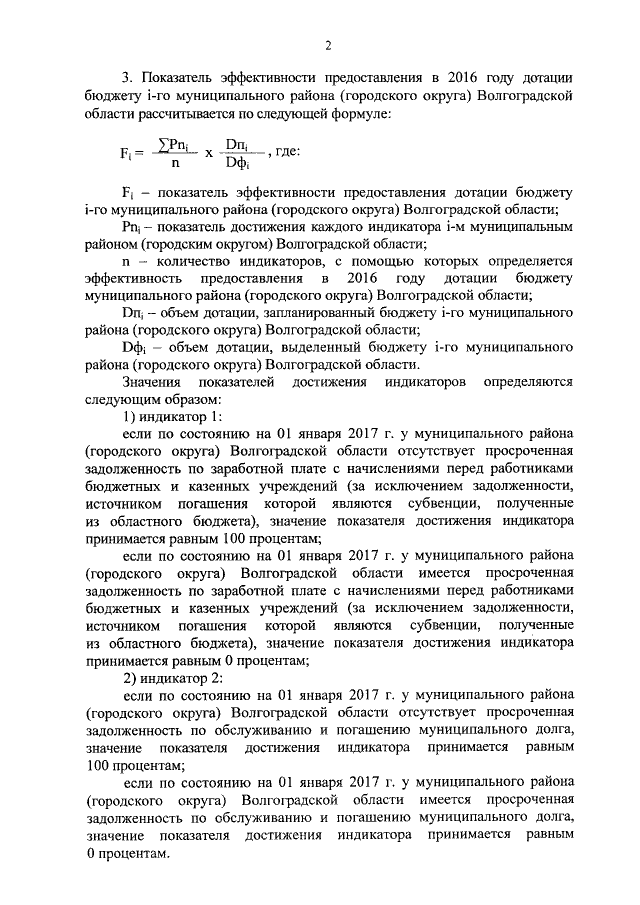 2

3. Показатель эффективности предоставления в 2016 году дотации бюджету i-го муниципального района (городского округа) Волгоградской области рассчитывается по следующей формуле:

$F_i = \frac{\sum Pn_i}{n} \times \frac{Dп_i}{Dф_i}$, где:

$F_i$ – показатель эффективности предоставления дотации бюджету i-го муниципального района (городского округа) Волгоградской области;

$Pn_i$ – показатель достижения каждого индикатора i-м муниципальным районом (городским округом) Волгоградской области;

n – количество индикаторов, с помощью которых определяется эффективность предоставления в 2016 году дотации бюджету муниципального района (городского округа) Волгоградской области;

$Dп_i$ – объем дотации, запланированный бюджету i-го муниципального района (городского округа) Волгоградской области;

$Dф_i$ – объем дотации, выделенный бюджету i-го муниципального района (городского округа) Волгоградской области.

Значения показателей достижения индикаторов определяются следующим образом:

1) индикатор 1:

если по состоянию на 01 января 2017 г. у муниципального района (городского округа) Волгоградской области отсутствует просроченная задолженность по заработной плате с начислениями перед работниками бюджетных и казенных учреждений (за исключением задолженности, источником погашения которой являются субвенции, полученные из областного бюджета), значение показателя достижения индикатора принимается равным 100 процентам;

если по состоянию на 01 января 2017 г. у муниципального района (городского округа) Волгоградской области имеется просроченная задолженность по заработной плате с начислениями перед работниками бюджетных и казенных учреждений (за исключением задолженности, источником погашения которой являются субвенции, полученные из областного бюджета), значение показателя достижения индикатора принимается равным 0 процентам;

2) индикатор 2:

если по состоянию на 01 января 2017 г. у муниципального района (городского округа) Волгоградской области отсутствует просроченная задолженность по обслуживанию и погашению муниципального долга, значение показателя достижения индикатора принимается равным 100 процентам;

если по состоянию на 01 января 2017 г. у муниципального района (городского округа) Волгоградской области имеется просроченная задолженность по обслуживанию и погашению муниципального долга, значение показателя достижения индикатора принимается равным 0 процентам.